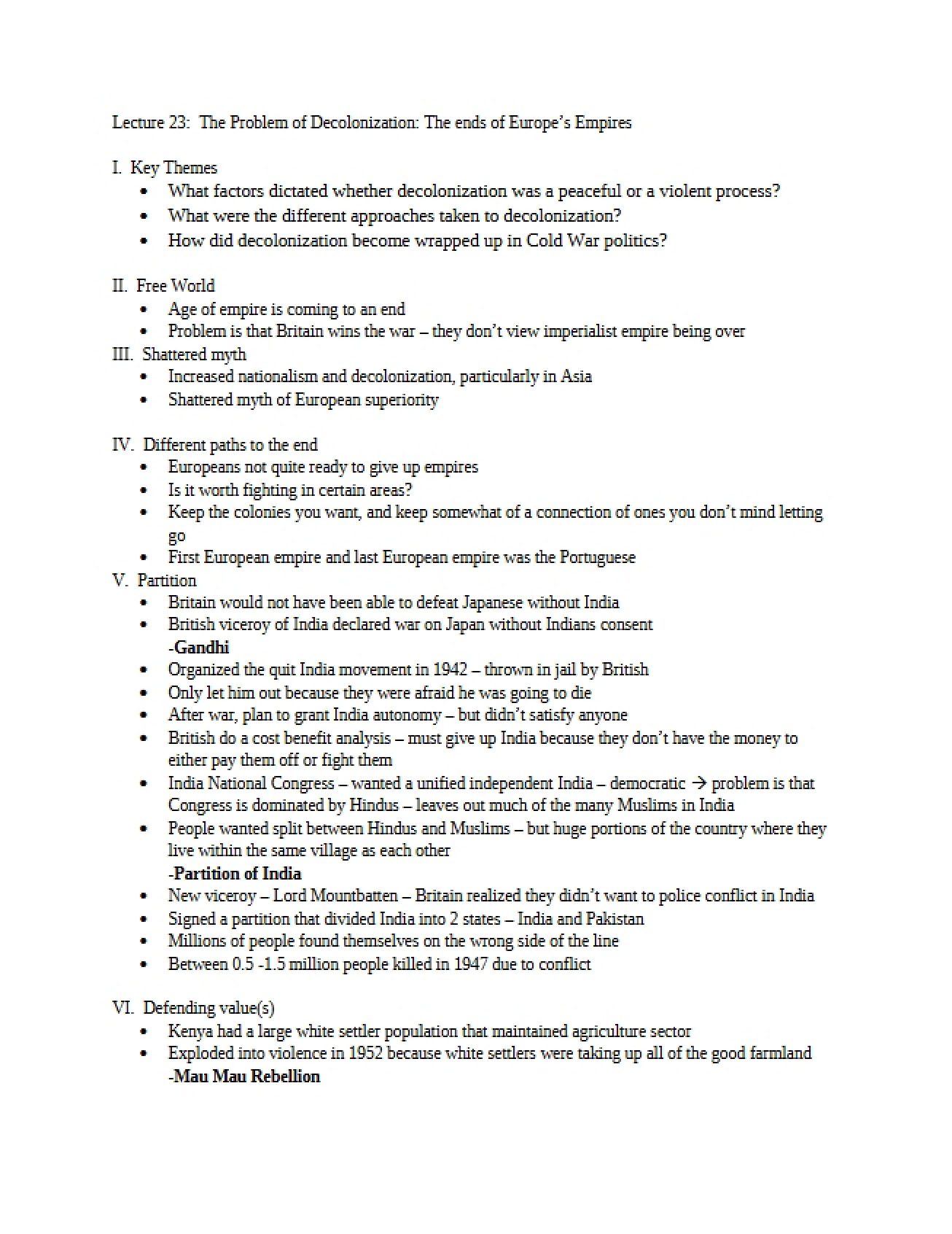 Lecture 23: The Problem of Decolonization: The ends of Europe's Empires

I. Key Themes
• What factors dictated whether decolonization was a peaceful or a violent process?
• What were the different approaches taken to decolonization?
• How did decolonization become wrapped up in Cold War politics?

II. Free World
• Age of empire is coming to an end
• Problem is that Britain wins the war – they don't view imperialist empire being over

III. Shattered myth
• Increased nationalism and decolonization, particularly in Asia
• Shattered myth of European superiority

IV. Different paths to the end
• Europeans not quite ready to give up empires
• Is it worth fighting in certain areas?
• Keep the colonies you want, and keep somewhat of a connection of ones you don't mind letting go
• First European empire and last European empire was the Portuguese

V. Partition
• Britain would not have been able to defeat Japanese without India
• British viceroy of India declared war on Japan without Indians consent
-Gandhi
• Organized the quit India movement in 1942 – thrown in jail by British
• Only let him out because they were afraid he was going to die
• After war, plan to grant India autonomy – but didn't satisfy anyone
• British do a cost benefit analysis – must give up India because they don't have the money to either pay them off or fight them
• India National Congress – wanted a unified independent India – democratic → problem is that Congress is dominated by Hindus – leaves out much of the many Muslims in India
• People wanted split between Hindus and Muslims – but huge portions of the country where they live within the same village as each other
-Partition of India
• New viceroy – Lord Mountbatten – Britain realized they didn't want to police conflict in India
• Signed a partition that divided India into 2 states – India and Pakistan
• Millions of people found themselves on the wrong side of the line
• Between 0.5 -1.5 million people killed in 1947 due to conflict

VI. Defending value(s)
• Kenya had a large white settler population that maintained agriculture sector
• Exploded into violence in 1952 because white settlers were taking up all of the good farmland
-Mau Mau Rebellion